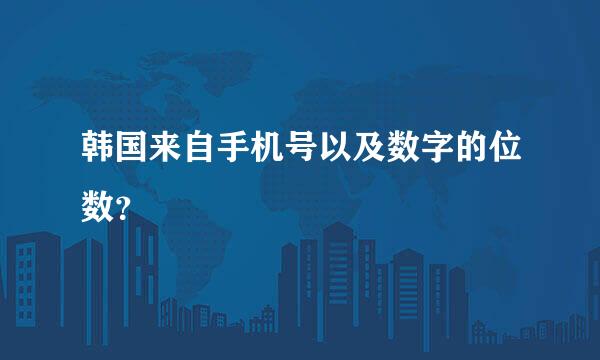 韩国来自手机号以及数字的位数?